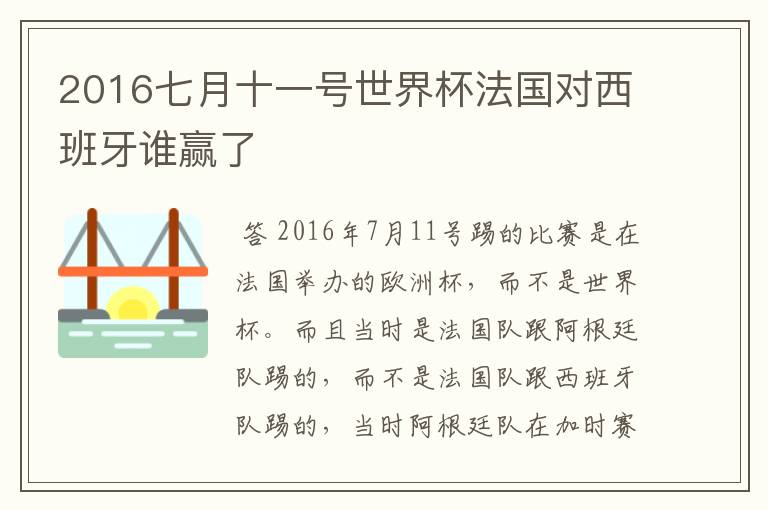 2016七月十一号世界杯法国对西班牙谁赢了

答 2016年7月11号踢的比赛是在法国举办的欧洲杯，而不是世界杯。而且当时是法国队跟阿根廷队踢的，而不是法国队跟西班牙队踢的，当时阿根廷队在加时赛